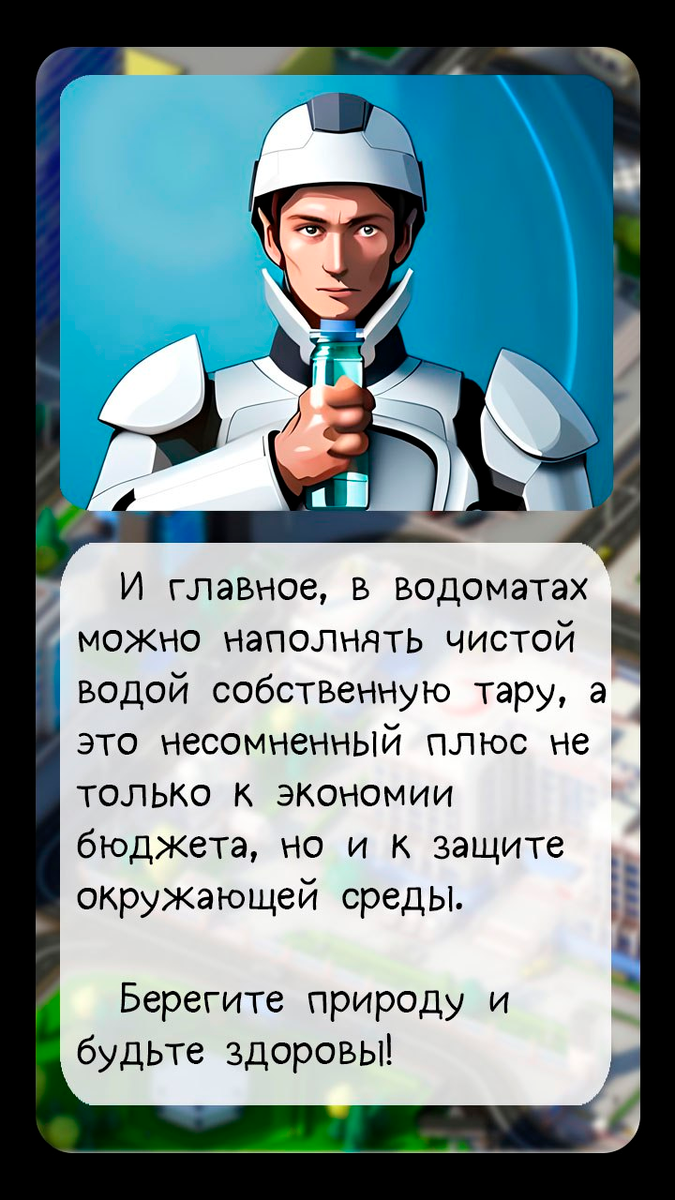 И главное, в водоматах можно наполнять чистой водой собственную тару, а это несомненный плюс не только к экономии бюджета, но и к защите окружающей среды.

Берегите природу и будьте здоровы!